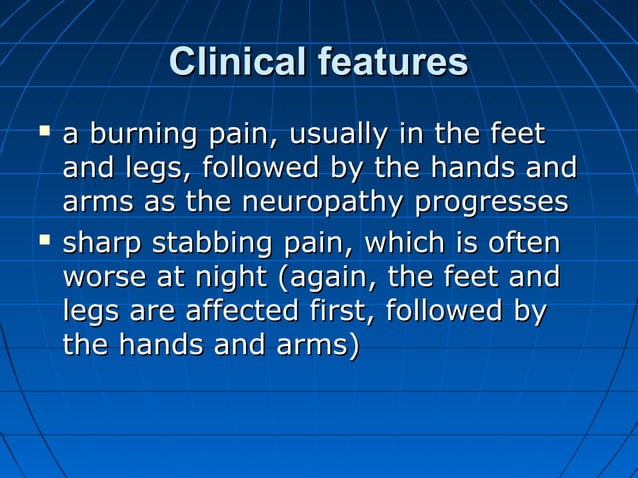 Clinical features

▪ a burning pain, usually in the feet and legs, followed by the hands and arms as the neuropathy progresses
▪ sharp stabbing pain, which is often worse at night (again, the feet and legs are affected first, followed by the hands and arms)